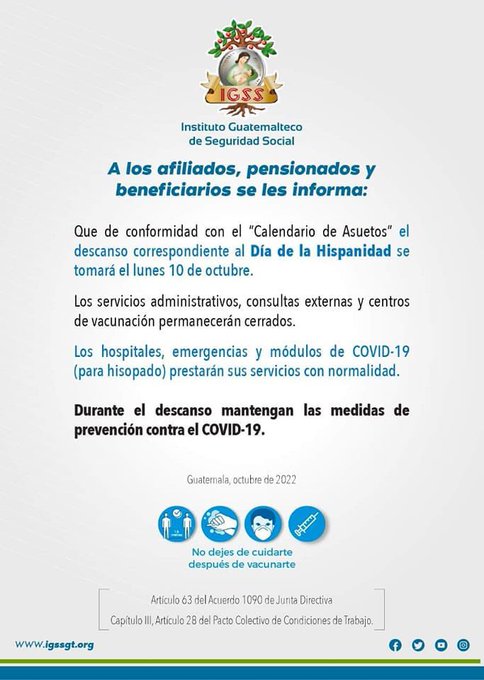 IGSS

Instituto Guatemalteco de Seguridad Social

A los afiliados, pensionados y beneficiarios se les informa:

Que de conformidad con el "Calendario de Asuetos" el descanso correspondiente al Día de la Hispanidad se tomará el lunes 10 de octubre.

Los servicios administrativos, consultas externas y centros de vacunación permanecerán cerrados.

Los hospitales, emergencias y módulos de COVID-19 (para hisopado) prestarán sus servicios con normalidad.

Durante el descanso mantengan las medidas de prevención contra el COVID-19.

Guatemala, octubre de 2022

No dejes de cuidarte después de vacunarte

Artículo 63 del Acuerdo 1090 de Junta Directiva
Capítulo III, Artículo 28 del Pacto Colectivo de Condiciones de Trabajo.

www.igssgt.org